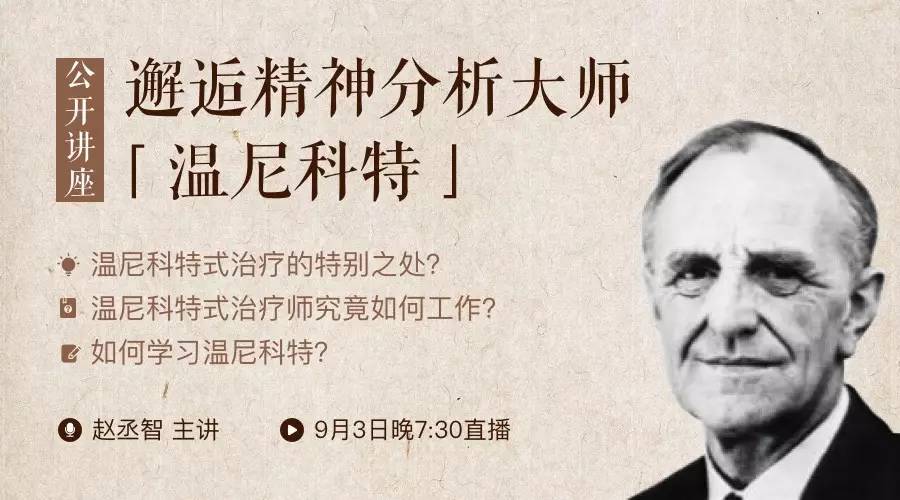 公开讲座

邂逅精神分析大师
「温尼科特」

温尼科特式治疗的特别之处?

温尼科特式治疗师究竟如何工作?

如何学习温尼科特?

赵丞智 主讲

9月3日晚7:30直播